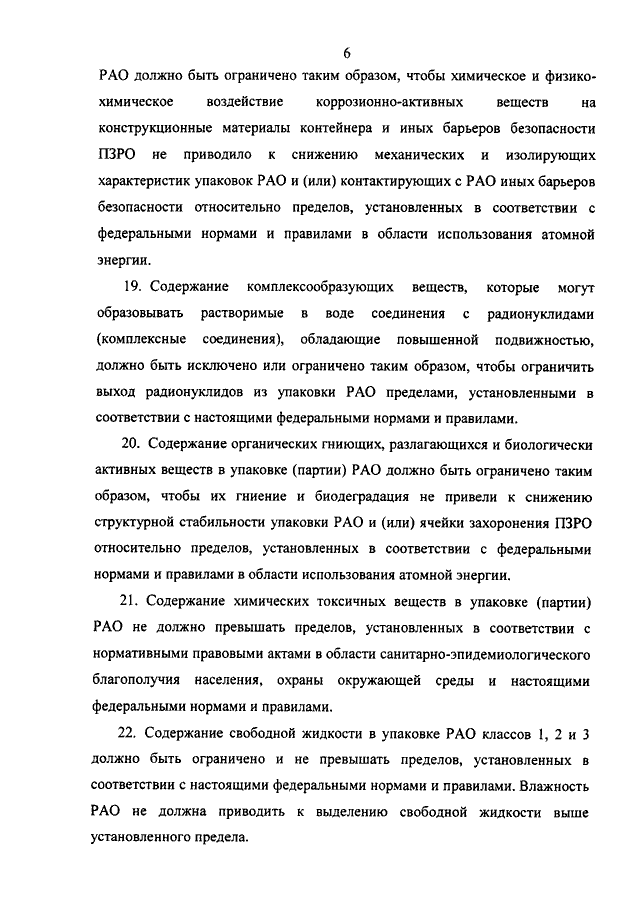 6

РАО должно быть ограничено таким образом, чтобы химическое и физико-химическое воздействие коррозионно-активных веществ на конструкционные материалы контейнера и иных барьеров безопасности ПЗРО не приводило к снижению механических и изолирующих характеристик упаковок РАО и (или) контактирующих с РАО иных барьеров безопасности относительно пределов, установленных в соответствии с федеральными нормами и правилами в области использования атомной энергии.

19. Содержание комплексообразующих веществ, которые могут образовывать растворимые в воде соединения с радионуклидами (комплексные соединения), обладающие повышенной подвижностью, должно быть исключено или ограничено таким образом, чтобы ограничить выход радионуклидов из упаковки РАО пределами, установленными в соответствии с настоящими федеральными нормами и правилами.

20. Содержание органических гниющих, разлагающихся и биологически активных веществ в упаковке (партии) РАО должно быть ограничено таким образом, чтобы их гниение и биодеградация не привели к снижению структурной стабильности упаковки РАО и (или) ячейки захоронения ПЗРО относительно пределов, установленных в соответствии с федеральными нормами и правилами в области использования атомной энергии.

21. Содержание химических токсичных веществ в упаковке (партии) РАО не должно превышать пределов, установленных в соответствии с нормативными правовыми актами в области санитарно-эпидемиологического благополучия населения, охраны окружающей среды и настоящими федеральными нормами и правилами.

22. Содержание свободной жидкости в упаковке РАО классов 1, 2 и 3 должно быть ограничено и не превышать пределов, установленных в соответствии с настоящими федеральными нормами и правилами. Влажность РАО не должна приводить к выделению свободной жидкости выше установленного предела.